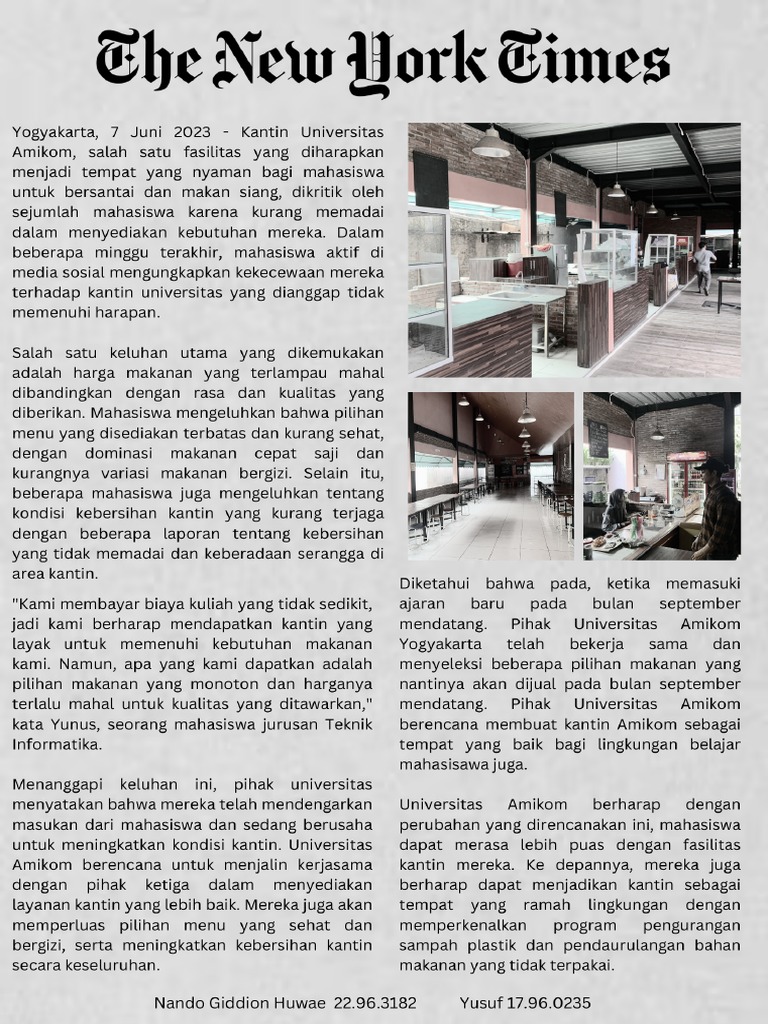 The New York Times

Yogyakarta, 7 Juni 2023 - Kantin Universitas Amikom, salah satu fasilitas yang diharapkan menjadi tempat yang nyaman bagi mahasiswa untuk bersantai dan makan siang, dikritik oleh sejumlah mahasiswa karena kurang memadai dalam menyediakan kebutuhan mereka. Dalam beberapa minggu terakhir, mahasiswa aktif di media sosial mengungkapkan kekecewaan mereka terhadap kantin universitas yang dianggap tidak memenuhi harapan.

Salah satu keluhan utama yang dikemukakan adalah harga makanan yang terlampau mahal dibandingkan dengan rasa dan kualitas yang diberikan. Mahasiswa mengeluhkan bahwa pilihan menu yang disediakan terbatas dan kurang sehat, dengan dominasi makanan cepat saji dan kurangnya variasi makanan bergizi. Selain itu, beberapa mahasiswa juga mengeluhkan tentang kondisi kebersihan kantin yang kurang terjaga dengan beberapa laporan tentang kebersihan yang tidak memadai dan keberadaan serangga di area kantin.

"Kami membayar biaya kuliah yang tidak sedikit, jadi kami berharap mendapatkan kantin yang layak untuk memenuhi kebutuhan makanan kami. Namun, apa yang kami dapatkan adalah pilihan makanan yang monoton dan harganya terlalu mahal untuk kualitas yang ditawarkan," kata Yunus, seorang mahasiswa jurusan Teknik Informatika.

Menanggapi keluhan ini, pihak universitas menyatakan bahwa mereka telah mendengarkan masukan dari mahasiswa dan sedang berusaha untuk meningkatkan kondisi kantin. Universitas Amikom berencana untuk menjalin kerjasama dengan pihak ketiga dalam menyediakan layanan kantin yang lebih baik. Mereka juga akan memperluas pilihan menu yang sehat dan bergizi, serta meningkatkan kebersihan kantin secara keseluruhan.

Diketahui bahwa pada, ketika memasuki ajaran baru pada bulan september mendatang. Pihak Universitas Amikom Yogyakarta telah bekerja sama dan menyeleksi beberapa pilihan makanan yang nantinya akan dijual pada bulan september mendatang. Pihak Universitas Amikom berencana membuat kantin Amikom sebagai tempat yang baik bagi lingkungan belajar mahasisawa juga.

Universitas Amikom berharap dengan perubahan yang direncanakan ini, mahasiswa dapat merasa lebih puas dengan fasilitas kantin mereka. Ke depannya, mereka juga berharap dapat menjadikan kantin sebagai tempat yang ramah lingkungan dengan memperkenalkan program pengurangan sampah plastik dan pendaurulangan bahan makanan yang tidak terpakai.

Nando Giddion Huwae 22.96.3182 Yusuf 17.96.0235